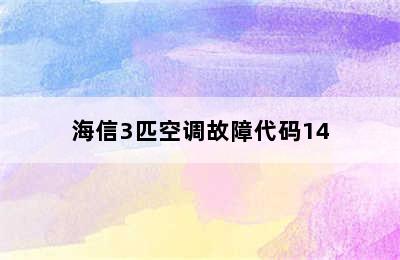 海信3匹空调故障代码14